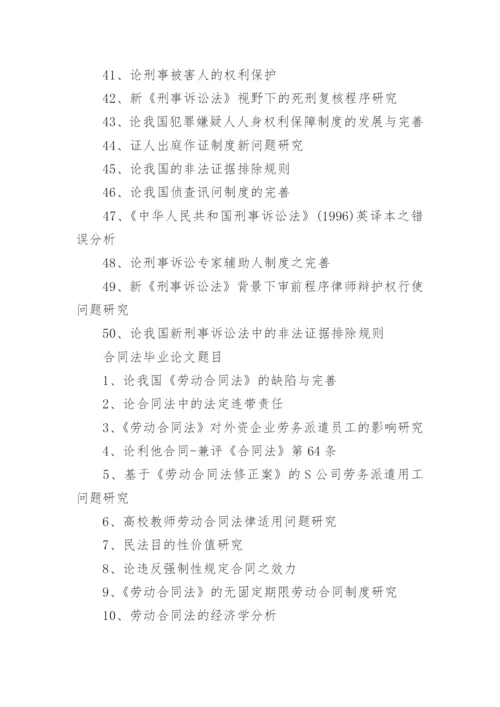 41、论刑事被害人的权利保护

42、新《刑事诉讼法》视野下的死刑复核程序研究

43、论我国犯罪嫌疑人人身权利保障制度的发展与完善

44、证人出庭作证制度新问题研究

45、论我国的非法证据排除规则

46、论我国侦查讯问制度的完善

47、《中华人民共和国刑事诉讼法》(1996)英译本之错误分析

48、论刑事诉讼专家辅助人制度之完善

49、新《刑事诉讼法》背景下审前程序律师辩护权行使问题研究

50、论我国新刑事诉讼法中的非法证据排除规则

合同法毕业论文题目

1、论我国《劳动合同法》的缺陷与完善

2、论合同法中的法定连带责任

3、《劳动合同法》对外资企业劳务派遣员工的影响研究

4、论利他合同-兼评《合同法》第64条

5、基于《劳动合同法修正案》的S公司劳务派遣用工问题研究

6、高校教师劳动合同法律适用问题研究

7、民法目的性价值研究

8、论违反强制性规定合同之效力

9、《劳动合同法》的无固定期限劳动合同制度研究

10、劳动合同法的经济学分析